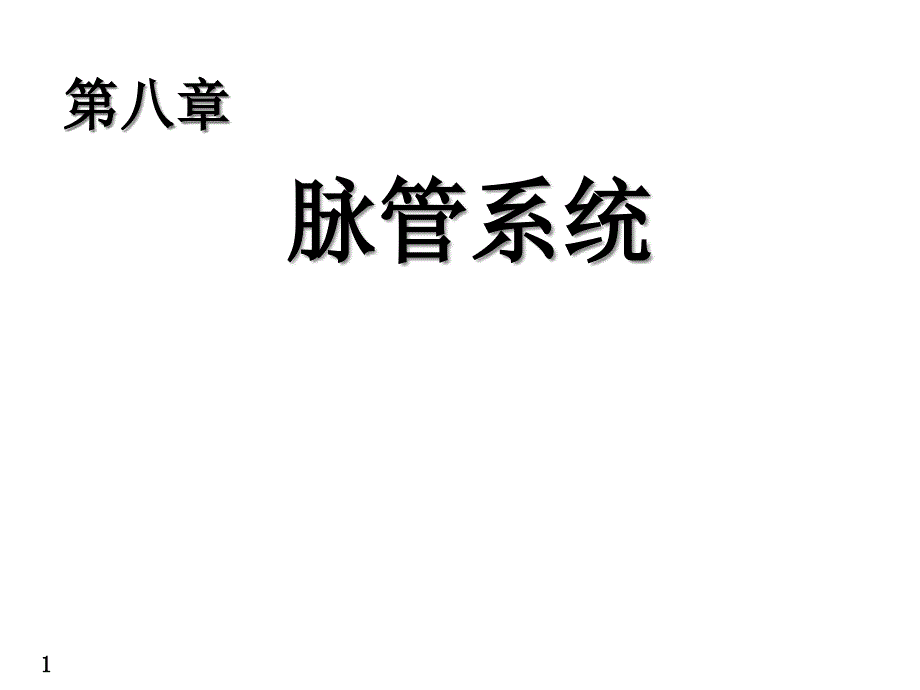 第八章

脉管系统

1